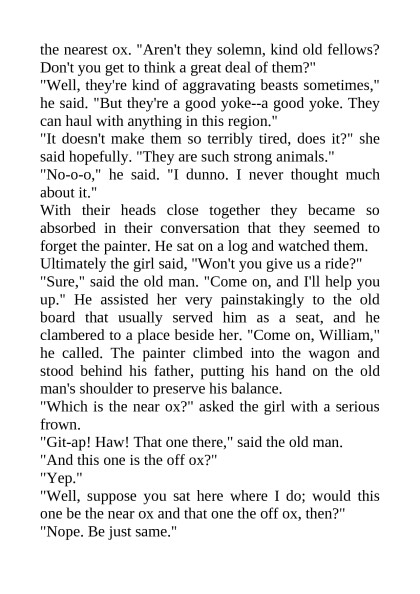 the nearest ox. "Aren't they solemn, kind old fellows? Don't you get to think a great deal of them?"
"Well, they're kind of aggravating beasts sometimes," he said. "But they're a good yoke--a good yoke. They can haul with anything in this region."
"It doesn't make them so terribly tired, does it?" she said hopefully. "They are such strong animals."
"No-o-o," he said. "I dunno. I never thought much about it."
With their heads close together they became so absorbed in their conversation that they seemed to forget the painter. He sat on a log and watched them.
Ultimately the girl said, "Won't you give us a ride?"
"Sure," said the old man. "Come on, and I'll help you up." He assisted her very painstakingly to the old board that usually served him as a seat, and he clambered to a place beside her. "Come on, William," he called. The painter climbed into the wagon and stood behind his father, putting his hand on the old man's shoulder to preserve his balance.
"Which is the near ox?" asked the girl with a serious frown.
"Git-ap! Haw! That one there," said the old man.
"And this one is the off ox?"
"Yep."
"Well, suppose you sat here where I do; would this one be the near ox and that one the off ox, then?"
"Nope. Be just same."